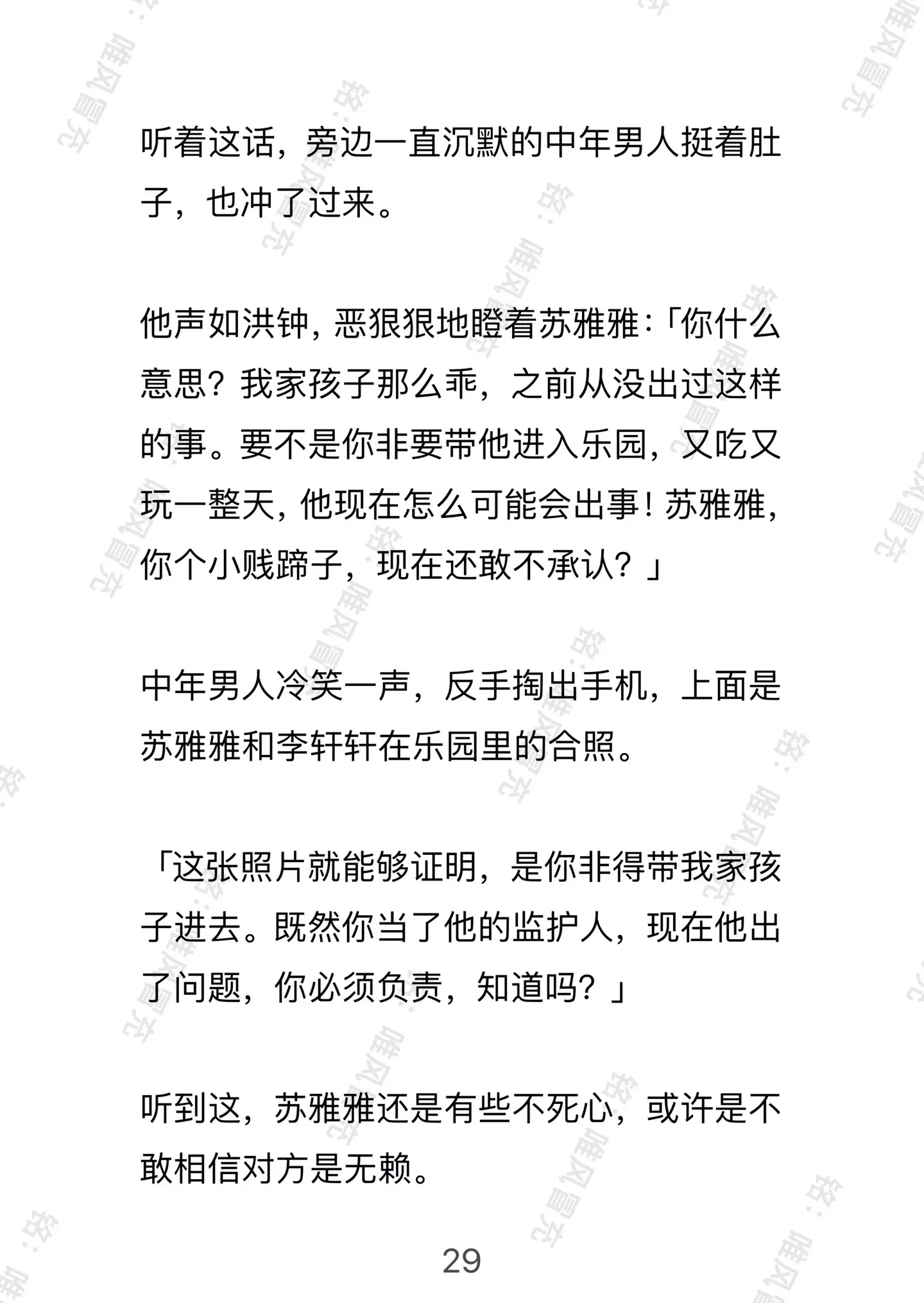 听着这话，旁边一直沉默的中年男人挺着肚子，也冲了过来。

他声如洪钟，恶狠狠地瞪着苏雅雅：「你什么意思？我家孩子那么乖，之前从没出过这样的事。要不是你非要带他进入乐园，又吃又玩一整天，他现在怎么可能会出事！苏雅雅，你个小贱蹄子，现在还敢不承认？」

中年男人冷笑一声，反手掏出手机，上面是苏雅雅和李轩轩在乐园里的合照。

「这张照片就能够证明，是你非得带我家孩子进去。既然你当了他的监护人，现在他出了问题，你必须负责，知道吗？」

听到这，苏雅雅还是有些不死心，或许是不敢相信对方是无赖。

29